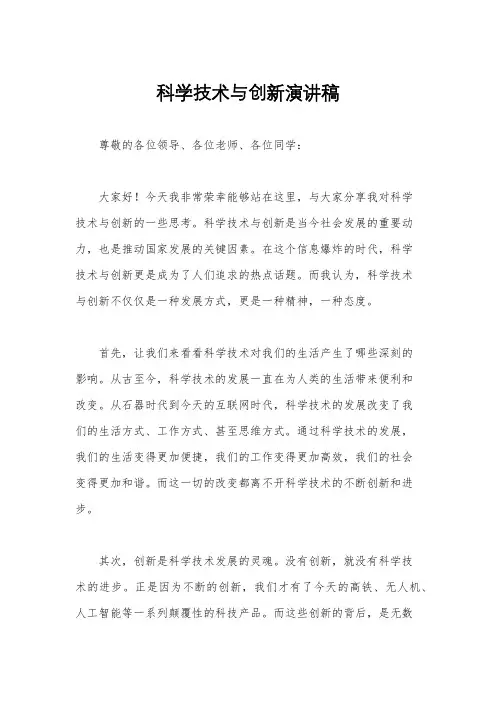 科学技术与创新演讲稿

尊敬的各位领导、各位老师、各位同学：

大家好！今天我非常荣幸能够站在这里，与大家分享我对科学技术与创新的一些思考。科学技术与创新是当今社会发展的重要动力，也是推动国家发展的关键因素。在这个信息爆炸的时代，科学技术与创新更是成为了人们追求的热点话题。而我认为，科学技术与创新不仅仅是一种发展方式，更是一种精神，一种态度。

首先，让我们来看看科学技术对我们的生活产生了哪些深刻的影响。从古至今，科学技术的发展一直在为人类的生活带来便利和改变。从石器时代到今天的互联网时代，科学技术的发展改变了我们的生活方式、工作方式、甚至思维方式。通过科学技术的发展，我们的生活变得更加便捷，我们的工作变得更加高效，我们的社会变得更加和谐。而这一切的改变都离不开科学技术的不断创新和进步。

其次，创新是科学技术发展的灵魂。没有创新，就没有科学技术的进步。正是因为不断的创新，我们才有了今天的高铁、无人机、人工智能等一系列颠覆性的科技产品。而这些创新的背后，是无数